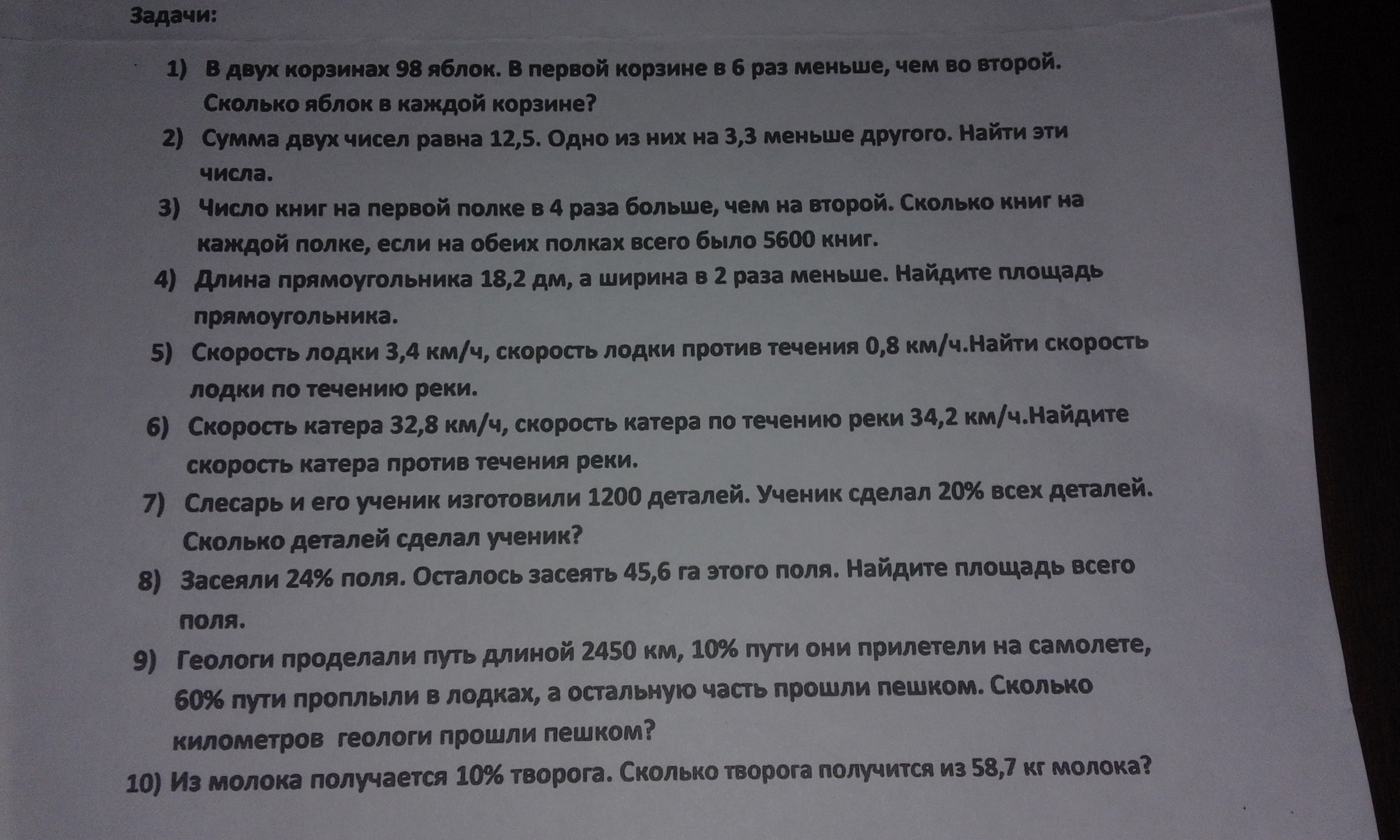 Задачи:

1) В двух корзинах 98 яблок. В первой корзине в 6 раз меньше, чем во второй. Сколько яблок в каждой корзине?

2) Сумма двух чисел равна 12,5. Одно из них на 3,3 меньше другого. Найти эти числа.

3) Число книг на первой полке в 4 раза больше, чем на второй. Сколько книг на каждой полке, если на обеих полках всего было 5600 книг.

4) Длина прямоугольника 18,2 дм, а ширина в 2 раза меньше. Найдите площадь прямоугольника.

5) Скорость лодки 3,4 км/ч, скорость лодки против течения 0,8 км/ч.Найти скорость лодки по течению реки.

6) Скорость катера 32,8 км/ч, скорость катера по течению реки 34,2 км/ч.Найдите скорость катера против течения реки.

7) Слесарь и его ученик изготовили 1200 деталей. Ученик сделал 20% всех деталей. Сколько деталей сделал ученик?

8) Засеяли 24% поля. Осталось засеять 45,6 га этого поля. Найдите площадь всего поля.

9) Геологи проделали путь длиной 2450 км, 10% пути они прилетели на самолете, 60% пути проплыли в лодках, а остальную часть прошли пешком. Сколько километров геологи прошли пешком?

10) Из молока получается 10% творога. Сколько творога получится из 58,7 кг молока?